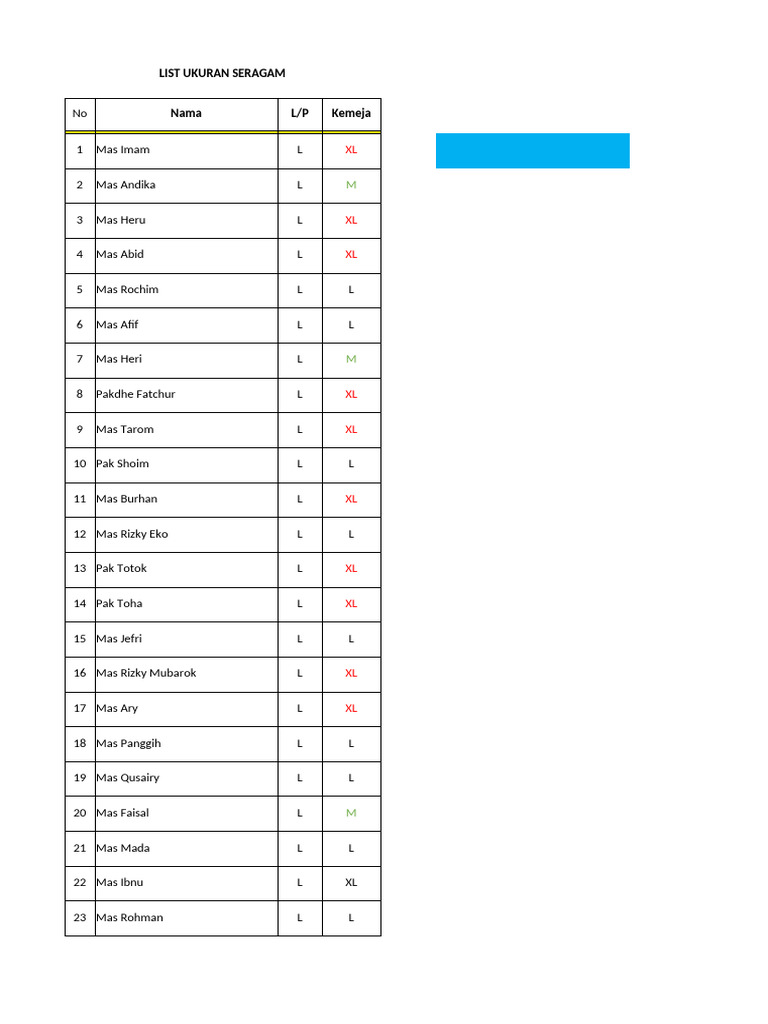 LIST UKURAN SERAGAM

| No | Nama | L/P | Kemeja |
|---|---|---|---|
| 1 | Mas Imam | L | XL |
| 2 | Mas Andika | L | M |
| 3 | Mas Heru | L | XL |
| 4 | Mas Abid | L | XL |
| 5 | Mas Rochim | L | L |
| 6 | Mas Afif | L | L |
| 7 | Mas Heri | L | M |
| 8 | Pakdhe Fatchur | L | XL |
| 9 | Mas Tarom | L | XL |
| 10 | Pak Shoim | L | L |
| 11 | Mas Burhan | L | XL |
| 12 | Mas Rizky Eko | L | L |
| 13 | Pak Totok | L | XL |
| 14 | Pak Toha | L | XL |
| 15 | Mas Jefri | L | L |
| 16 | Mas Rizky Mubarok | L | XL |
| 17 | Mas Ary | L | XL |
| 18 | Mas Panggih | L | L |
| 19 | Mas Qusairy | L | L |
| 20 | Mas Faisal | L | M |
| 21 | Mas Mada | L | L |
| 22 | Mas Ibnu | L | XL |
| 23 | Mas Rohman | L | L |